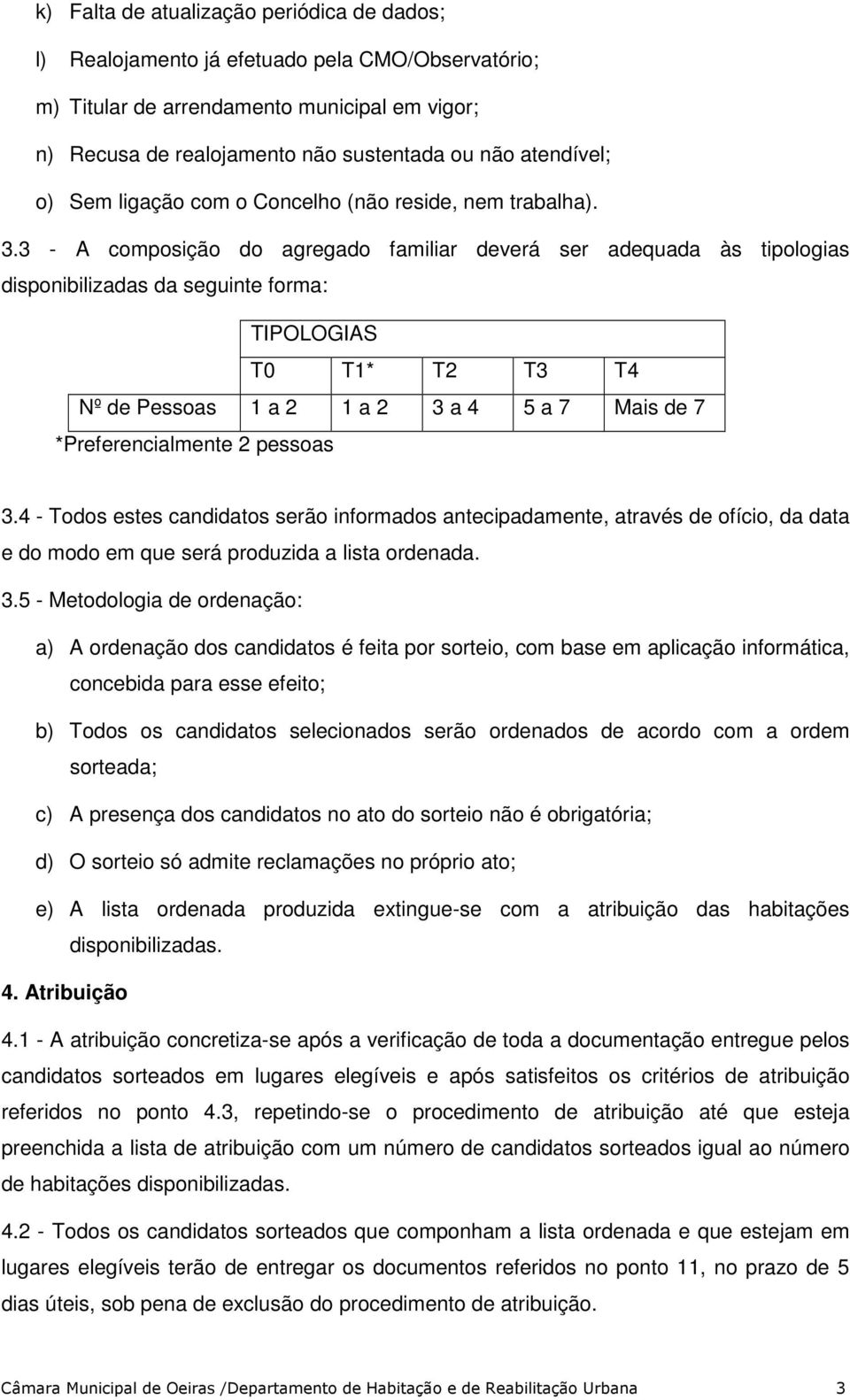 k) Falta de atualização periódica de dados;

l) Realojamento já efetuado pela CMO/Observatório;

m) Titular de arrendamento municipal em vigor;

n) Recusa de realojamento não sustentada ou não atendível;

o) Sem ligação com o Concelho (não reside, nem trabalha).

3.3 - A composição do agregado familiar deverá ser adequada às tipologias disponibilizadas da seguinte forma:

| | TIPOLOGIAS | | | | |
|---|---|---|---|---|---|
| | T0 | T1* | T2 | T3 | T4 |
| Nº de Pessoas | 1 a 2 | 1 a 2 | 3 a 4 | 5 a 7 | Mais de 7 |

*Preferencialmente 2 pessoas

3.4 - Todos estes candidatos serão informados antecipadamente, através de ofício, da data e do modo em que será produzida a lista ordenada.

3.5 - Metodologia de ordenação:

a) A ordenação dos candidatos é feita por sorteio, com base em aplicação informática, concebida para esse efeito;

b) Todos os candidatos selecionados serão ordenados de acordo com a ordem sorteada;

c) A presença dos candidatos no ato do sorteio não é obrigatória;

d) O sorteio só admite reclamações no próprio ato;

e) A lista ordenada produzida extingue-se com a atribuição das habitações disponibilizadas.

4. Atribuição

4.1 - A atribuição concretiza-se após a verificação de toda a documentação entregue pelos candidatos sorteados em lugares elegíveis e após satisfeitos os critérios de atribuição referidos no ponto 4.3, repetindo-se o procedimento de atribuição até que esteja preenchida a lista de atribuição com um número de candidatos sorteados igual ao número de habitações disponibilizadas.

4.2 - Todos os candidatos sorteados que componham a lista ordenada e que estejam em lugares elegíveis terão de entregar os documentos referidos no ponto 11, no prazo de 5 dias úteis, sob pena de exclusão do procedimento de atribuição.

Câmara Municipal de Oeiras /Departamento de Habitação e de Reabilitação Urbana 3